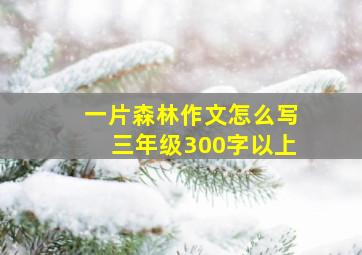 一片森林作文怎么写
三年级300字以上